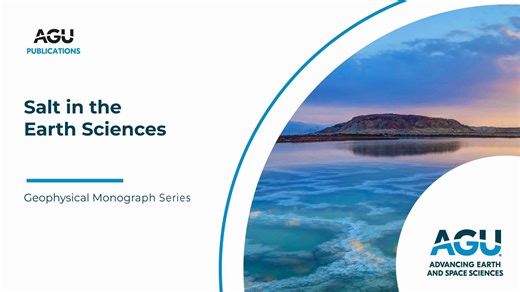 AGU
PUBLICATIONS

Salt in the Earth Sciences

Geophysical Monograph Series

AGU
ADVANCING EARTH AND SPACE SCIENCES